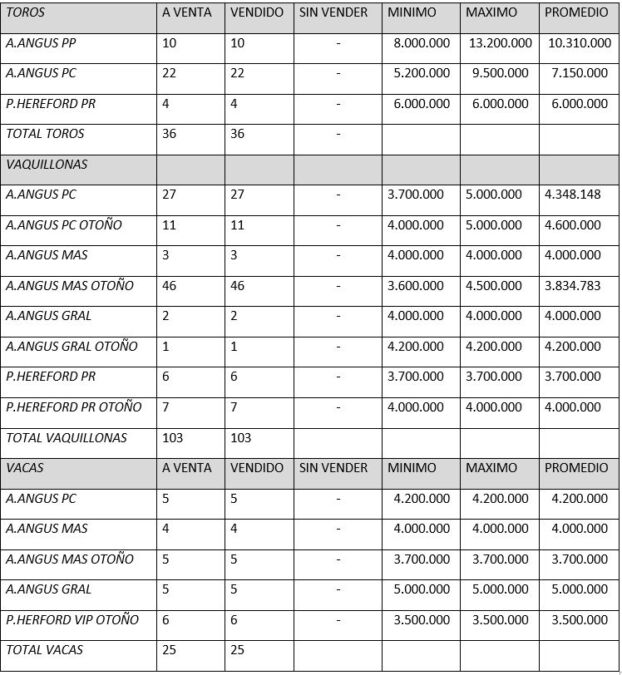 | TOROS | A VENTA | VENDIDO | SIN VENDER | MINIMO | MAXIMO | PROMEDIO |
|---|---|---|---|---|---|---|
| A.ANGUS PP | 10 | 10 | - | 8.000.000 | 13.200.000 | 10.310.000 |
| A.ANGUS PC | 22 | 22 | - | 5.200.000 | 9.500.000 | 7.150.000 |
| P.HEREFORD PR | 4 | 4 | - | 6.000.000 | 6.000.000 | 6.000.000 |
| TOTAL TOROS | 36 | 36 | - | | | |
| VAQUILLONAS | | | | | | |
| A.ANGUS PC | 27 | 27 | - | 3.700.000 | 5.000.000 | 4.348.148 |
| A.ANGUS PC OTOÑO | 11 | 11 | - | 4.000.000 | 5.000.000 | 4.600.000 |
| A.ANGUS MAS | 3 | 3 | - | 4.000.000 | 4.000.000 | 4.000.000 |
| A.ANGUS MAS OTOÑO | 46 | 46 | - | 3.600.000 | 4.500.000 | 3.834.783 |
| A.ANGUS GRAL | 2 | 2 | - | 4.000.000 | 4.000.000 | 4.000.000 |
| A.ANGUS GRAL OTOÑO | 1 | 1 | - | 4.200.000 | 4.200.000 | 4.200.000 |
| P.HEREFORD PR | 6 | 6 | - | 3.700.000 | 3.700.000 | 3.700.000 |
| P.HEREFORD PR OTOÑO | 7 | 7 | - | 4.000.000 | 4.000.000 | 4.000.000 |
| TOTAL VAQUILLONAS | 103 | 103 | | | | |
| VACAS | A VENTA | VENDIDO | SIN VENDER | MINIMO | MAXIMO | PROMEDIO |
| A.ANGUS PC | 5 | 5 | - | 4.200.000 | 4.200.000 | 4.200.000 |
| A.ANGUS MAS | 4 | 4 | - | 4.000.000 | 4.000.000 | 4.000.000 |
| A.ANGUS MAS OTOÑO | 5 | 5 | - | 3.700.000 | 3.700.000 | 3.700.000 |
| A.ANGUS GRAL | 5 | 5 | - | 5.000.000 | 5.000.000 | 5.000.000 |
| P.HERFORD VIP OTOÑO | 6 | 6 | - | 3.500.000 | 3.500.000 | 3.500.000 |
| TOTAL VACAS | 25 | 25 | | | | |